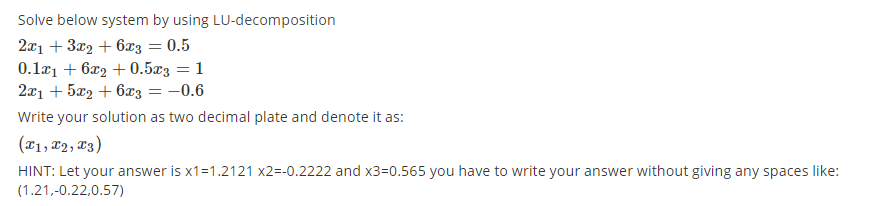 Solve below system by using LU-decomposition

$2x_1 + 3x_2 + 6x_3 = 0.5$
$0.1x_1 + 6x_2 + 0.5x_3 = 1$
$2x_1 + 5x_2 + 6x_3 = -0.6$

Write your solution as two decimal plate and denote it as:

$(x_1, x_2, x_3)$

HINT: Let your answer is x1=1.2121 x2=-0.2222 and x3=0.565 you have to write your answer without giving any spaces like: (1.21,-0.22,0.57)